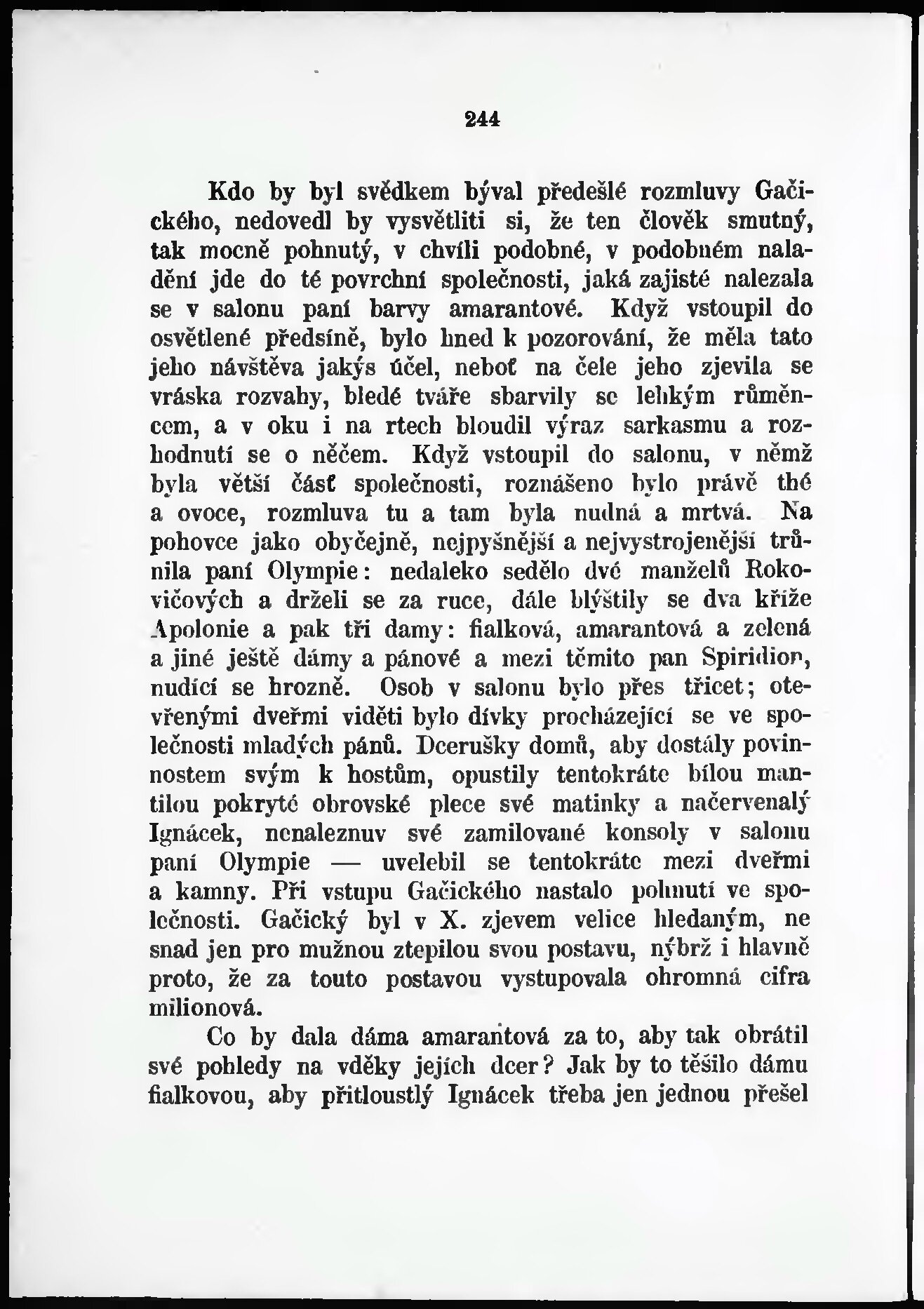 244

Kdo by byl svědkem býval předešlé rozmluvy Gačického, nedovedl by vysvětliti si, že ten člověk smutný, tak mocně pohnutý, v chvíli podobné, v podobném naladění jde do té povrchní společnosti, jaká zajisté nalezala se v salonu paní barvy amarantové. Když vstoupil do osvětlené předsíně, bylo hned k pozorování, že měla tato jeho návštěva jakýs účel, neboť na čele jeho zjevila se vráska rozvahy, bledé tváře sbarvily se lehkým růměncem, a v oku i na rtech bloudil výraz sarkasmu a rozhodnutí se o něčem. Když vstoupil do salonu, v němž byla větší část společnosti, roznášeno bylo právě thé a ovoce, rozmluva tu a tam byla nudná a mrtvá. Na pohovce jako obyčejně, nejpyšnější a nejvystrojenější trůnila paní Olympie: nedaleko sedělo dvé manželů Rokovičových a drželi se za ruce, dále blýštily se dva kříže Apolonie a pak tři damy: fialková, amarantová a zelená a jiné ještě dámy a pánové a mezi těmito pan Spiridion, nudící se hrozně. Osob v salonu bylo přes třicet; otevřenými dveřmi viděti bylo dívky procházející se ve společnosti mladých pánů. Dcerušky domů, aby dostály povinnostem svým k hostům, opustily tentokráte bílou mantilou pokryté obrovské plece své matinky a načervenalý Ignácek, nenaleznuv své zamilované konsoly v salonu paní Olympie — uvelebil se tentokráte mezi dveřmi a kamny. Při vstupu Gačického nastalo pohnutí ve společnosti. Gačický byl v X. zjevem velice hledaným, ne snad jen pro mužnou ztepilou svou postavu, nýbrž i hlavně proto, že za touto postavou vystupovala ohromná cifra milionová.

Co by dala dáma amarantová za to, aby tak obrátil své pohledy na vděky jejích dcer? Jak by to těšilo dámu fialkovou, aby přitloustlý Ignácek třeba jen jednou přešel